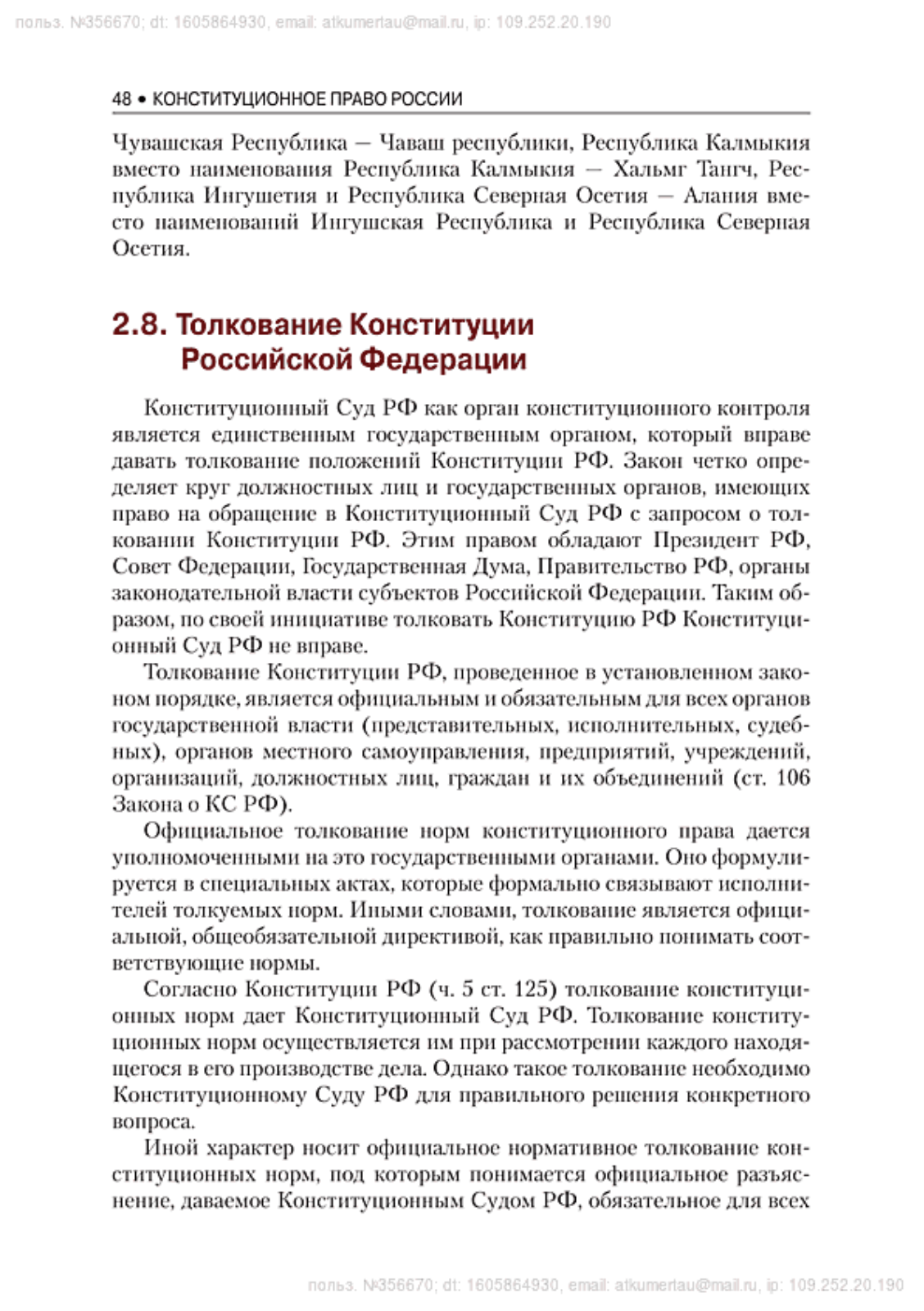 польз. №356670; dt: 1605864930, email: atkumertau@mail.ru, ip: 109.252.20.190

48 • КОНСТИТУЦИОННОЕ ПРАВО РОССИИ

Чувашская Республика — Чаваш республики, Республика Калмыкия вместо наименования Республика Калмыкия — Хальмг Тангч, Республика Ингушетия и Республика Северная Осетия — Алания вместо наименований Ингушская Республика и Республика Северная Осетия.

2.8. Толкование Конституции Российской Федерации

Конституционный Суд РФ как орган конституционного контроля является единственным государственным органом, который вправе давать толкование положений Конституции РФ. Закон четко определяет круг должностных лиц и государственных органов, имеющих право на обращение в Конституционный Суд РФ с запросом о толковании Конституции РФ. Этим правом обладают Президент РФ, Совет Федерации, Государственная Дума, Правительство РФ, органы законодательной власти субъектов Российской Федерации. Таким образом, по своей инициативе толковать Конституцию РФ Конституционный Суд РФ не вправе.

Толкование Конституции РФ, проведенное в установленном законом порядке, является официальным и обязательным для всех органов государственной власти (представительных, исполнительных, судебных), органов местного самоуправления, предприятий, учреждений, организаций, должностных лиц, граждан и их объединений (ст. 106 Закона о КС РФ).

Официальное толкование норм конституционного права дается уполномоченными на это государственными органами. Оно формулируется в специальных актах, которые формально связывают исполнителей толкуемых норм. Иными словами, толкование является официальной, общеобязательной директивой, как правильно понимать соответствующие нормы.

Согласно Конституции РФ (ч. 5 ст. 125) толкование конституционных норм дает Конституционный Суд РФ. Толкование конституционных норм осуществляется им при рассмотрении каждого находящегося в его производстве дела. Однако такое толкование необходимо Конституционному Суду РФ для правильного решения конкретного вопроса.

Иной характер носит официальное нормативное толкование конституционных норм, под которым понимается официальное разъяснение, даваемое Конституционным Судом РФ, обязательное для всех

польз. №356670; dt: 1605864930, email: atkumertau@mail.ru, ip: 109.252.20.190